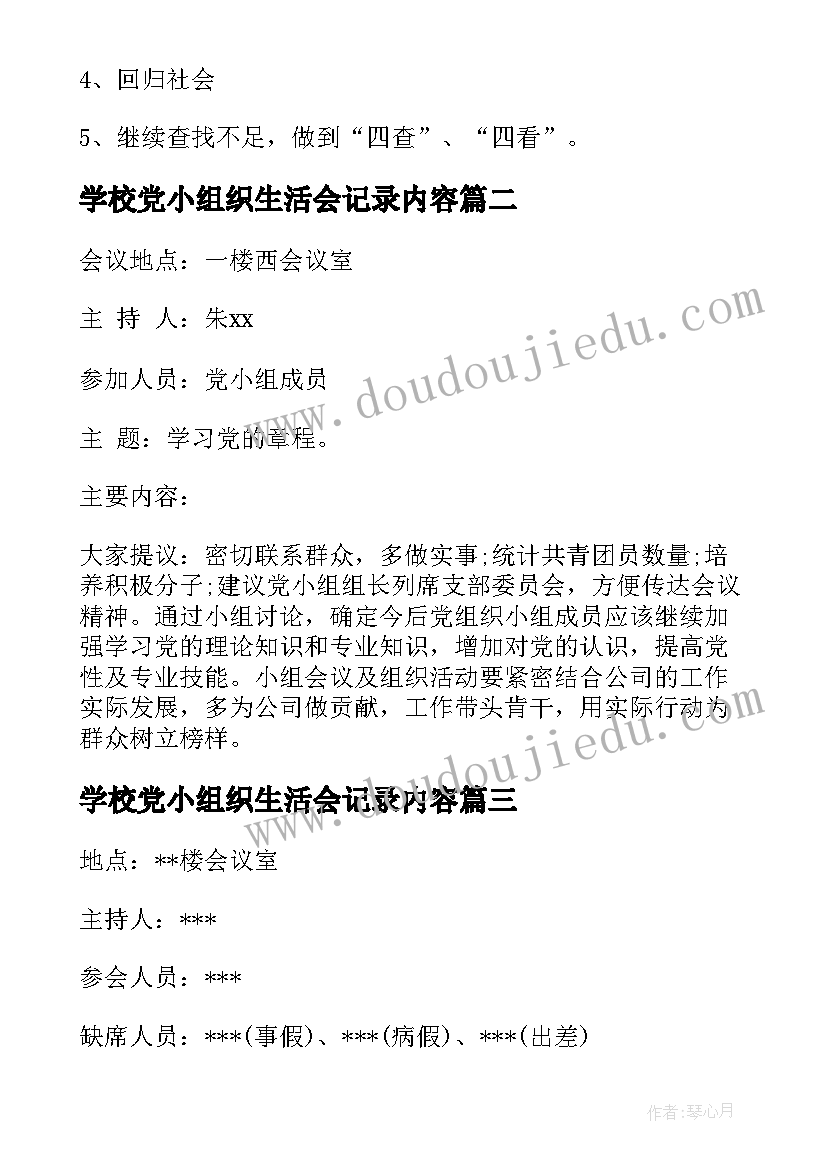 4、回归社会

5、继续查找不足，做到“四查”、“四看”。

学校党小组织生活会记录内容篇二

会议地点：一楼西会议室

主 持 人：朱xx

参加人员：党小组成员

主 题：学习党的章程。

主要内容：

大家提议：密切联系群众，多做实事;统计共青团员数量;培养积极分子;建议党小组组长列席支部委员会，方便传达会议精神。通过小组讨论，确定今后党组织小组成员应该继续加强学习党的理论知识和专业知识，增加对党的认识，提高党性及专业技能。小组会议及组织活动要紧密结合公司的工作实际发展，多为公司做贡献，工作带头肯干，用实际行动为群众树立榜样。

学校党小组织生活会记录内容篇三

地点：**楼会议室

主持人：***

参会人员：***

缺席人员：***(事假)、***(病假)、***(出差)

www.doudoujiedu.com

www.doudoujiedu.com

作者:琴心月